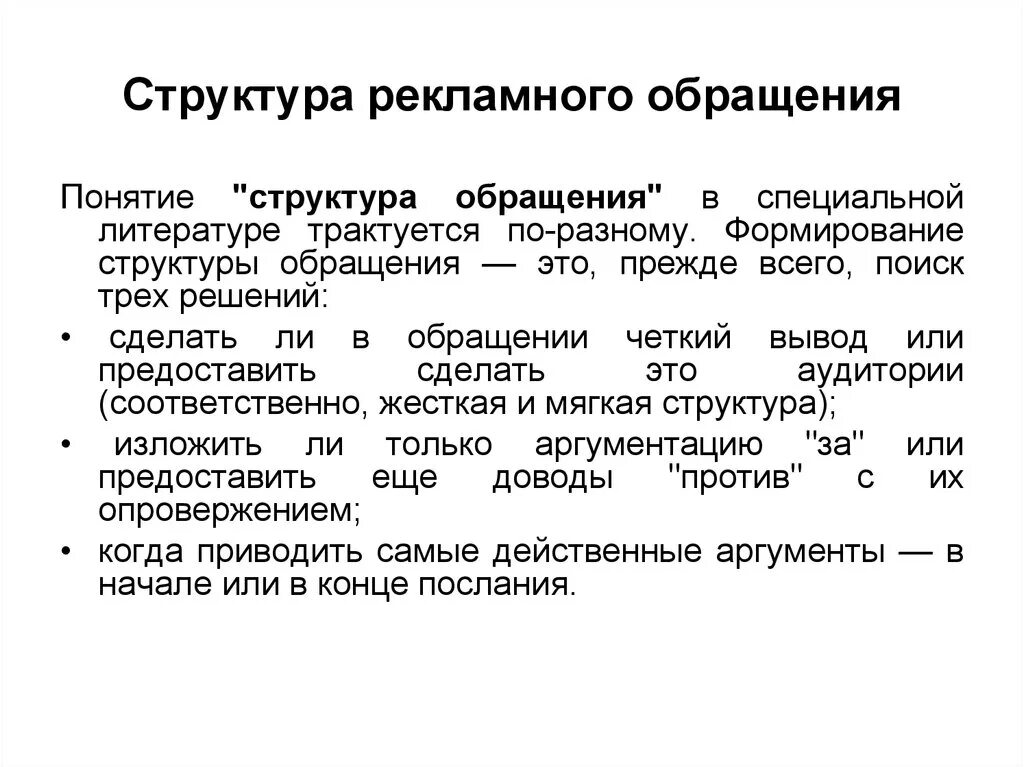 Структура рекламного обращения

Понятие "структура обращения" в специальной литературе трактуется по-разному. Формирование структуры обращения — это, прежде всего, поиск трех решений:

• сделать ли в обращении четкий вывод или предоставить сделать это аудитории (соответственно, жесткая и мягкая структура);

• изложить ли только аргументацию "за" или предоставить еще доводы "против" с их опровержением;

• когда приводить самые действенные аргументы — в начале или в конце послания.